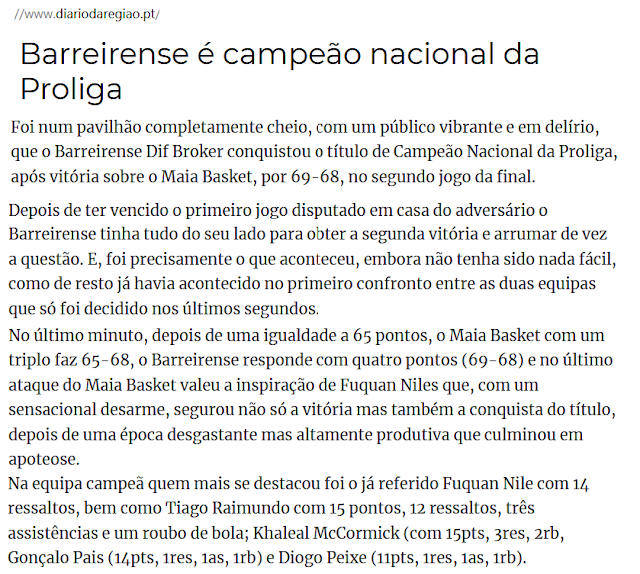 //www.diariodaregiao.pt/

Barreirense é campeão nacional da Proliga

Foi num pavilhão completamente cheio, com um público vibrante e em delírio, que o Barreirense Dif Broker conquistou o título de Campeão Nacional da Proliga, após vitória sobre o Maia Basket, por 69-68, no segundo jogo da final.

Depois de ter vencido o primeiro jogo disputado em casa do adversário o Barreirense tinha tudo do seu lado para obter a segunda vitória e arrumar de vez a questão. E, foi precisamente o que aconteceu, embora não tenha sido nada fácil, como de resto já havia acontecido no primeiro confronto entre as duas equipas que só foi decidido nos últimos segundos.

No último minuto, depois de uma igualdade a 65 pontos, o Maia Basket com um triplo faz 65-68, o Barreirense responde com quatro pontos (69-68) e no último ataque do Maia Basket valeu a inspiração de Fuquan Niles que, com um sensacional desarme, segurou não só a vitória mas também a conquista do título, depois de uma época desgastante mas altamente produtiva que culminou em apoteose.

Na equipa campeã quem mais se destacou foi o já referido Fuquan Nile com 14 ressaltos, bem como Tiago Raimundo com 15 pontos, 12 ressaltos, três assistências e um roubo de bola; Khaleal McCormick (com 15pts, 3res, 2rb, Gonçalo Pais (14pts, 1res, 1as, 1rb) e Diogo Peixe (11pts, 1res, 1as, 1rb).